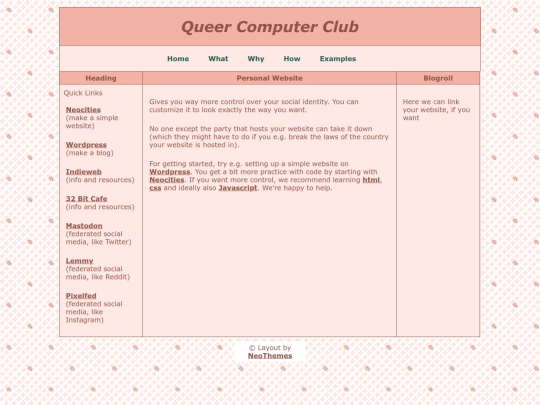 Queer Computer Club

Home What Why How Examples

Heading

Quick Links

Neocities
(make a simple website)

Wordpress
(make a blog)

Indieweb
(info and resources)

32 Bit Cafe
(info and resources)

Mastodon
(federated social media, like Twitter)

Lemmy
(federated social media, like Reddit)

Pixelfed
(federated social media, like Instagram)

Personal Website

Gives you way more control over your social identity. You can customize it to look exactly the way you want.

No one except the party that hosts your website can take it down (which they might have to do if you e.g. break the laws of the country your website is hosted in).

For getting started, try e.g. setting up a simple website on Wordpress. You get a bit more practice with code by starting with Neocities. If you want more control, we recommend learning html, css and ideally also Javascript. We're happy to help.

Blogroll

Here we can link your website, if you want

© Layout by NeoThemes